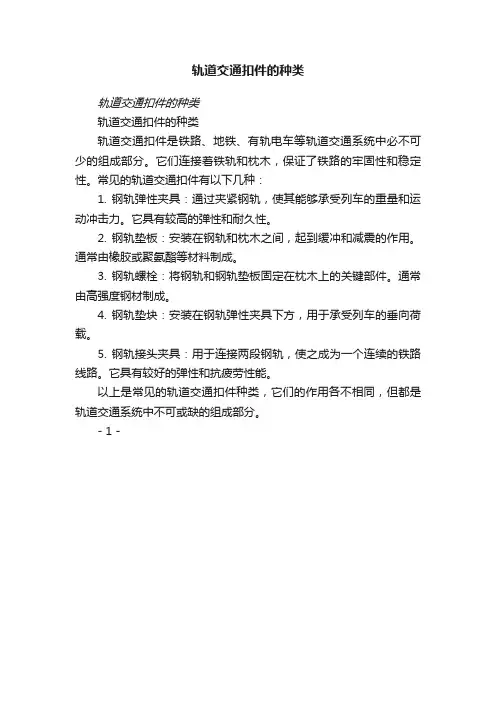 轨道交通扣件的种类

轨道交通扣件的种类

轨道交通扣件的种类

轨道交通扣件是铁路、地铁、有轨电车等轨道交通系统中必不可少的组成部分。它们连接着铁轨和枕木，保证了铁路的牢固性和稳定性。常见的轨道交通扣件有以下几种：

1. 钢轨弹性夹具：通过夹紧钢轨，使其能够承受列车的重量和运动冲击力。它具有较高的弹性和耐久性。

2. 钢轨垫板：安装在钢轨和枕木之间，起到缓冲和减震的作用。通常由橡胶或聚氨酯等材料制成。

3. 钢轨螺栓：将钢轨和钢轨垫板固定在枕木上的关键部件。通常由高强度钢材制成。

4. 钢轨垫块：安装在钢轨弹性夹具下方，用于承受列车的垂向荷载。

5. 钢轨接头夹具：用于连接两段钢轨，使之成为一个连续的铁路线路。它具有较好的弹性和抗疲劳性能。

以上是常见的轨道交通扣件种类，它们的作用各不相同，但都是轨道交通系统中不可或缺的组成部分。

- 1 -